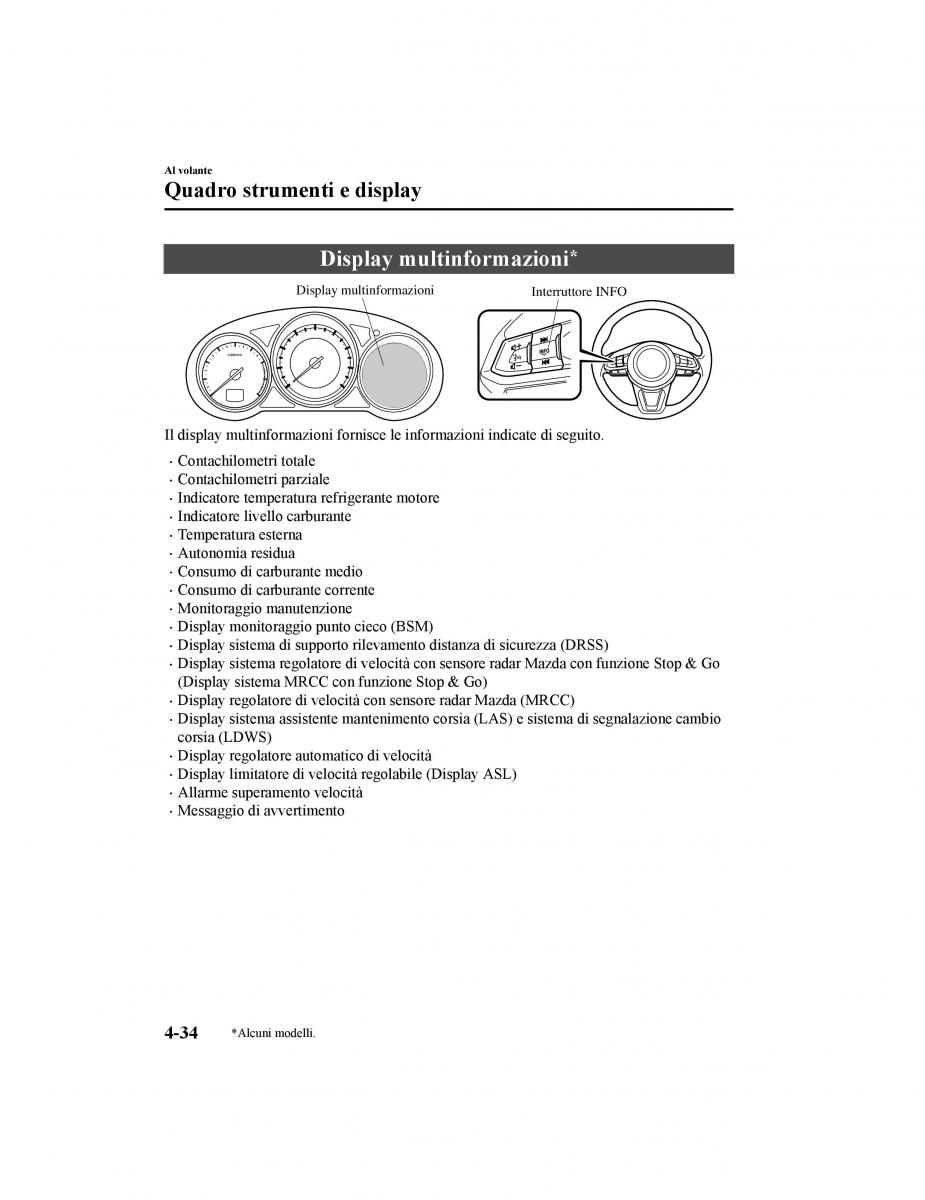 Al volante

Quadro strumenti e display

Display multinformazioni*

Display multinformazioni

Interruttore INFO

INFO

Il display multinformazioni fornisce le informazioni indicate di seguito.

· Contachilometri totale
· Contachilometri parziale
· Indicatore temperatura refrigerante motore
· Indicatore livello carburante
· Temperatura esterna
· Autonomia residua
· Consumo di carburante medio
· Consumo di carburante corrente
· Monitoraggio manutenzione
· Display monitoraggio punto cieco (BSM)
· Display sistema di supporto rilevamento distanza di sicurezza (DRSS)
· Display sistema regolatore di velocità con sensore radar Mazda con funzione Stop & Go (Display sistema MRCC con funzione Stop & Go)
· Display regolatore di velocità con sensore radar Mazda (MRCC)
· Display sistema assistente mantenimento corsia (LAS) e sistema di segnalazione cambio corsia (LDWS)
· Display regolatore automatico di velocità
· Display limitatore di velocità regolabile (Display ASL)
· Allarme superamento velocità
· Messaggio di avvertimento

4-34 *Alcuni modelli.